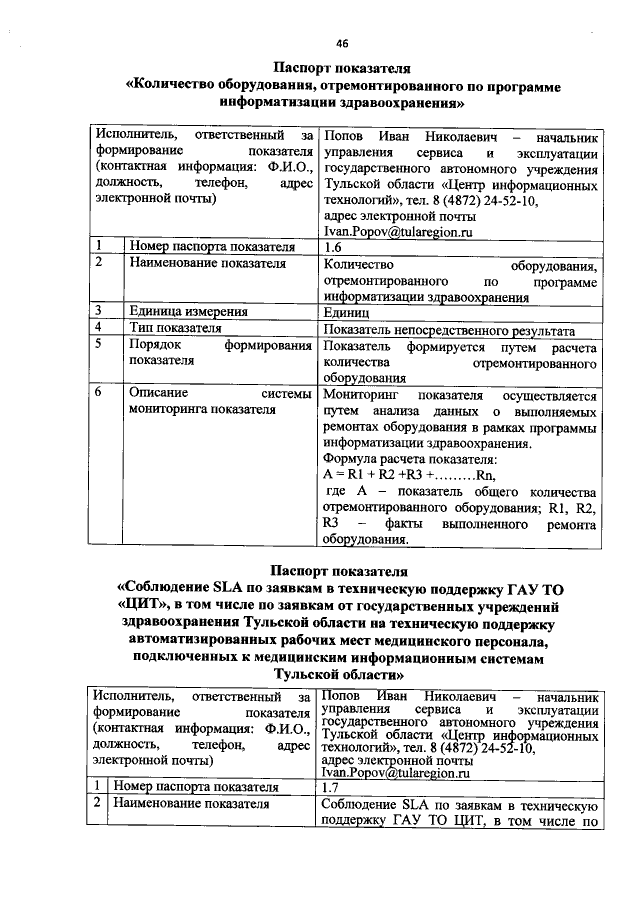 46

Паспорт показателя
«Количество оборудования, отремонтированного по программе информатизации здравоохранения»

| Исполнитель, ответственный за формирование показателя (контактная информация: Ф.И.О., должность, телефон, адрес электронной почты) | | Попов Иван Николаевич – начальник управления сервиса и эксплуатации государственного автономного учреждения Тульской области «Центр информационных технологий», тел. 8 (4872) 24-52-10, адрес электронной почты Ivan.Popov@tularegion.ru |
|---|---|---|
| 1 | Номер паспорта показателя | 1.6 |
| 2 | Наименование показателя | Количество оборудования, отремонтированного по программе информатизации здравоохранения |
| 3 | Единица измерения | Единиц |
| 4 | Тип показателя | Показатель непосредственного результата |
| 5 | Порядок формирования показателя | Показатель формируется путем расчета количества отремонтированного оборудования |
| 6 | Описание системы мониторинга показателя | Мониторинг показателя осуществляется путем анализа данных о выполняемых ремонтах оборудования в рамках программы информатизации здравоохранения. Формула расчета показателя: A = R1 + R2 +R3 +………Rn, где A – показатель общего количества отремонтированного оборудования; R1, R2, R3 – факты выполненного ремонта оборудования. |

Паспорт показателя
«Соблюдение SLA по заявкам в техническую поддержку ГАУ ТО «ЦИТ», в том числе по заявкам от государственных учреждений здравоохранения Тульской области на техническую поддержку автоматизированных рабочих мест медицинского персонала, подключенных к медицинским информационным системам Тульской области»

| Исполнитель, ответственный за формирование показателя (контактная информация: Ф.И.О., должность, телефон, адрес электронной почты) | | Попов Иван Николаевич – начальник управления сервиса и эксплуатации государственного автономного учреждения Тульской области «Центр информационных технологий», тел. 8 (4872) 24-52-10, адрес электронной почты Ivan.Popov@tularegion.ru |
|---|---|---|
| 1 | Номер паспорта показателя | 1.7 |
| 2 | Наименование показателя | Соблюдение SLA по заявкам в техническую поддержку ГАУ ТО ЦИТ, в том числе по |